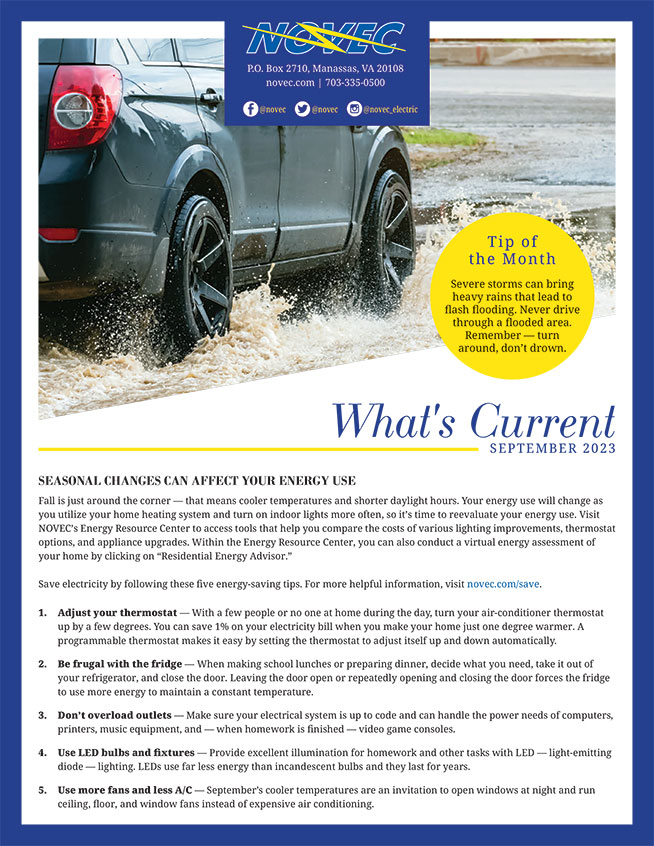 NOVEC

P.O. Box 2710, Manassas, VA 20108
novec.com | 703-335-0500

@novec @novec @novec_electric

Tip of the Month

Severe storms can bring heavy rains that lead to flash flooding. Never drive through a flooded area. Remember — turn around, don't drown.

What's Current
SEPTEMBER 2023

SEASONAL CHANGES CAN AFFECT YOUR ENERGY USE

Fall is just around the corner — that means cooler temperatures and shorter daylight hours. Your energy use will change as you utilize your home heating system and turn on indoor lights more often, so it's time to reevaluate your energy use. Visit NOVEC's Energy Resource Center to access tools that help you compare the costs of various lighting improvements, thermostat options, and appliance upgrades. Within the Energy Resource Center, you can also conduct a virtual energy assessment of your home by clicking on "Residential Energy Advisor."

Save electricity by following these five energy-saving tips. For more helpful information, visit novec.com/save.

1. Adjust your thermostat — With a few people or no one at home during the day, turn your air-conditioner thermostat up by a few degrees. You can save 1% on your electricity bill when you make your home just one degree warmer. A programmable thermostat makes it easy by setting the thermostat to adjust itself up and down automatically.

2. Be frugal with the fridge — When making school lunches or preparing dinner, decide what you need, take it out of your refrigerator, and close the door. Leaving the door open or repeatedly opening and closing the door forces the fridge to use more energy to maintain a constant temperature.

3. Don't overload outlets — Make sure your electrical system is up to code and can handle the power needs of computers, printers, music equipment, and — when homework is finished — video game consoles.

4. Use LED bulbs and fixtures — Provide excellent illumination for homework and other tasks with LED — light-emitting diode — lighting. LEDs use far less energy than incandescent bulbs and they last for years.

5. Use more fans and less A/C — September's cooler temperatures are an invitation to open windows at night and run ceiling, floor, and window fans instead of expensive air conditioning.